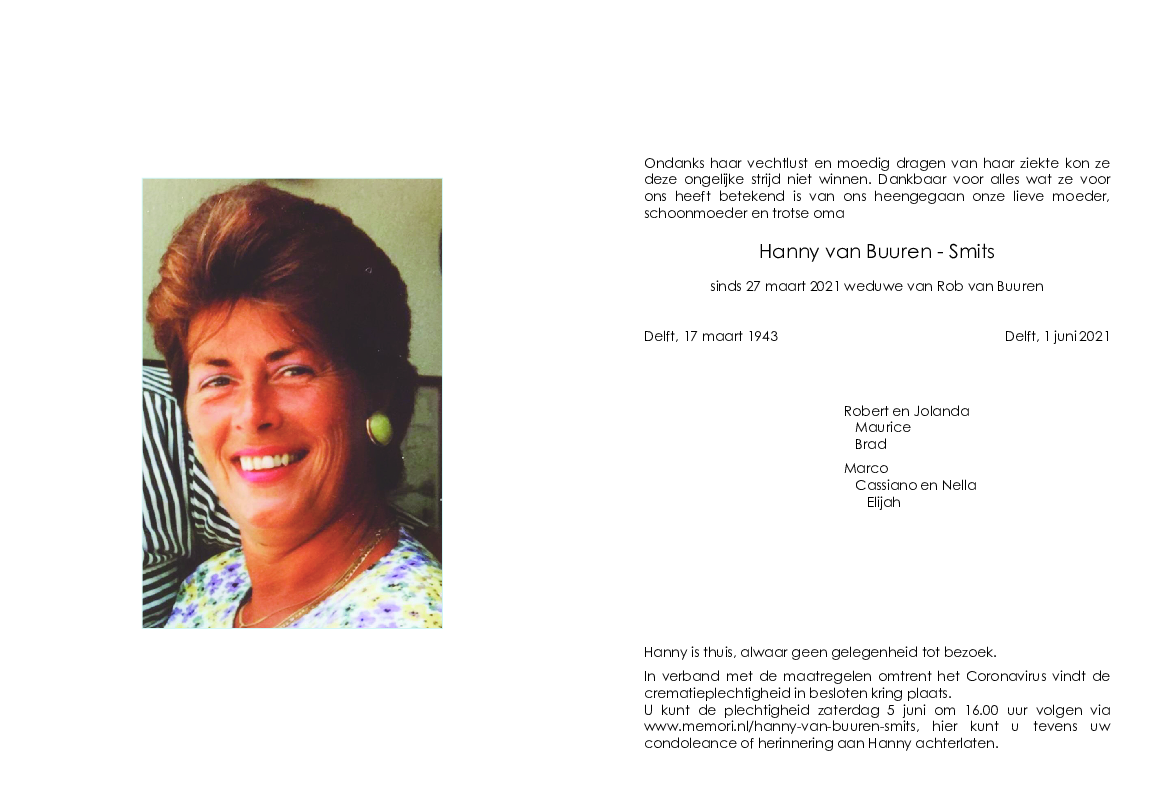 Ondanks haar vechtlust en moedig dragen van haar ziekte kon ze deze ongelijke strijd niet winnen. Dankbaar voor alles wat ze voor ons heeft betekend is van ons heengegaan onze lieve moeder, schoonmoeder en trotse oma

Hanny van Buuren - Smits

sinds 27 maart 2021 weduwe van Rob van Buuren

Delft, 17 maart 1943

Delft, 1 juni 2021

Robert en Jolanda
Maurice
Brad

Marco
Cassiano en Nella
Elijah

Hanny is thuis, alwaar geen gelegenheid tot bezoek.

In verband met de maatregelen omtrent het Coronavirus vindt de crematieplechtigheid in besloten kring plaats.
U kunt de plechtigheid zaterdag 5 juni om 16.00 uur volgen via www.memori.nl/hanny-van-buuren-smits, hier kunt u tevens uw condoleance of herinnering aan Hanny achterlaten.